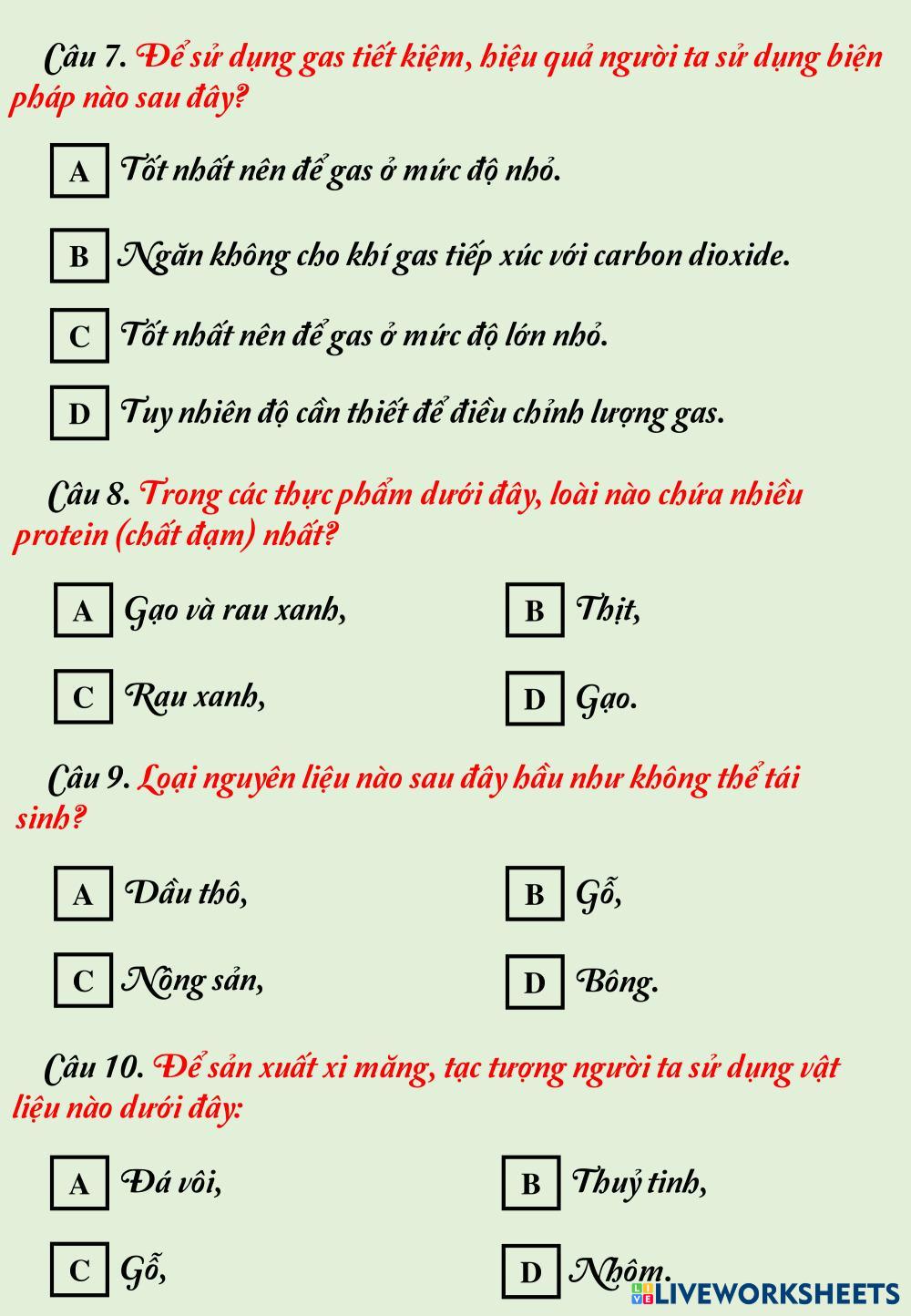 Câu 7. Để sử dụng gas tiết kiệm, hiệu quả người ta sử dụng biện pháp nào sau đây?

A Tốt nhất nên để gas ở mức độ nhỏ.

B Ngăn không cho khí gas tiếp xúc với carbon dioxide.

C Tốt nhất nên để gas ở mức độ lớn nhỏ.

D Tuy nhiên độ cần thiết để điều chỉnh lượng gas.

Câu 8. Trong các thực phẩm dưới đây, loài nào chứa nhiều protein (chất đạm) nhất?

A Gạo và rau xanh,

B Thịt,

C Rau xanh,

D Gạo.

Câu 9. Loại nguyên liệu nào sau đây hầu như không thể tái sinh?

A Dầu thô,

B Gỗ,

C Nông sản,

D Bông.

Câu 10. Để sản xuất xi măng, tạc tượng người ta sử dụng vật liệu nào dưới đây:

A Đá vôi,

B Thuỷ tinh,

C Gỗ,

D Nhôm.

LIVEWORKSHEETS